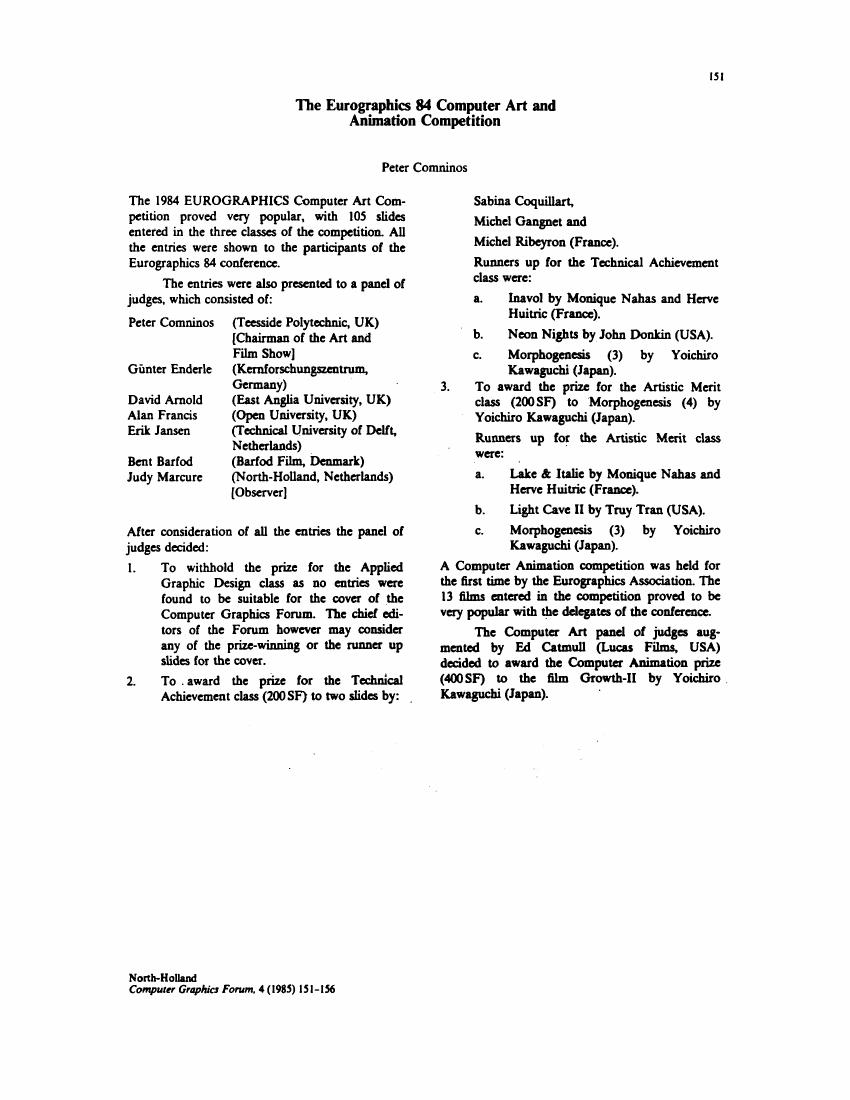 151

The Eurographics 84 Computer Art and Animation Competition

Peter Comninos

The 1984 EUROGRAPHICS Computer Art Competition proved very popular, with 105 slides entered in the three classes of the competition. All the entries were shown to the participants of the Eurographics 84 conference.

The entries were also presented to a panel of judges, which consisted of:

| | |
|---|---|
| Peter Comninos | (Teesside Polytechnic, UK) [Chairman of the Art and Film Show] |
| Günter Enderle | (Kernforschungszentrum, Germany) |
| David Arnold | (East Anglia University, UK) |
| Alan Francis | (Open University, UK) |
| Erik Jansen | (Technical University of Delft, Netherlands) |
| Bent Barfod | (Barfod Film, Denmark) |
| Judy Marcure | (North-Holland, Netherlands) [Observer] |

After consideration of all the entries the panel of judges decided:

1. To withhold the prize for the Applied Graphic Design class as no entries were found to be suitable for the cover of the Computer Graphics Forum. The chief editors of the Forum however may consider any of the prize-winning or the runner up slides for the cover.

2. To award the prize for the Technical Achievement class (200 SF) to two slides by:

Sabina Coquillart,

Michel Gangnet and

Michel Ribeyron (France).

Runners up for the Technical Achievement class were:

a. Inavol by Monique Nahas and Herve Huitric (France).

b. Neon Nights by John Donkin (USA).

c. Morphogenesis (3) by Yoichiro Kawaguchi (Japan).

3. To award the prize for the Artistic Merit class (200 SF) to Morphogenesis (4) by Yoichiro Kawaguchi (Japan).

Runners up for the Artistic Merit class were:

a. Lake & Italie by Monique Nahas and Herve Huitric (France).

b. Light Cave II by Truy Tran (USA).

c. Morphogenesis (3) by Yoichiro Kawaguchi (Japan).

A Computer Animation competition was held for the first time by the Eurographics Association. The 13 films entered in the competition proved to be very popular with the delegates of the conference.

The Computer Art panel of judges augmented by Ed Catmull (Lucas Films, USA) decided to award the Computer Animation prize (400 SF) to the film Growth-II by Yoichiro Kawaguchi (Japan).

North-Holland
Computer Graphics Forum, 4 (1985) 151-156